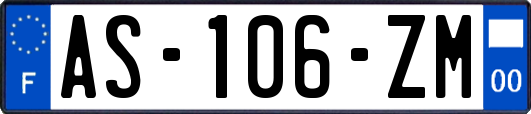 F
AS-106-ZM
00